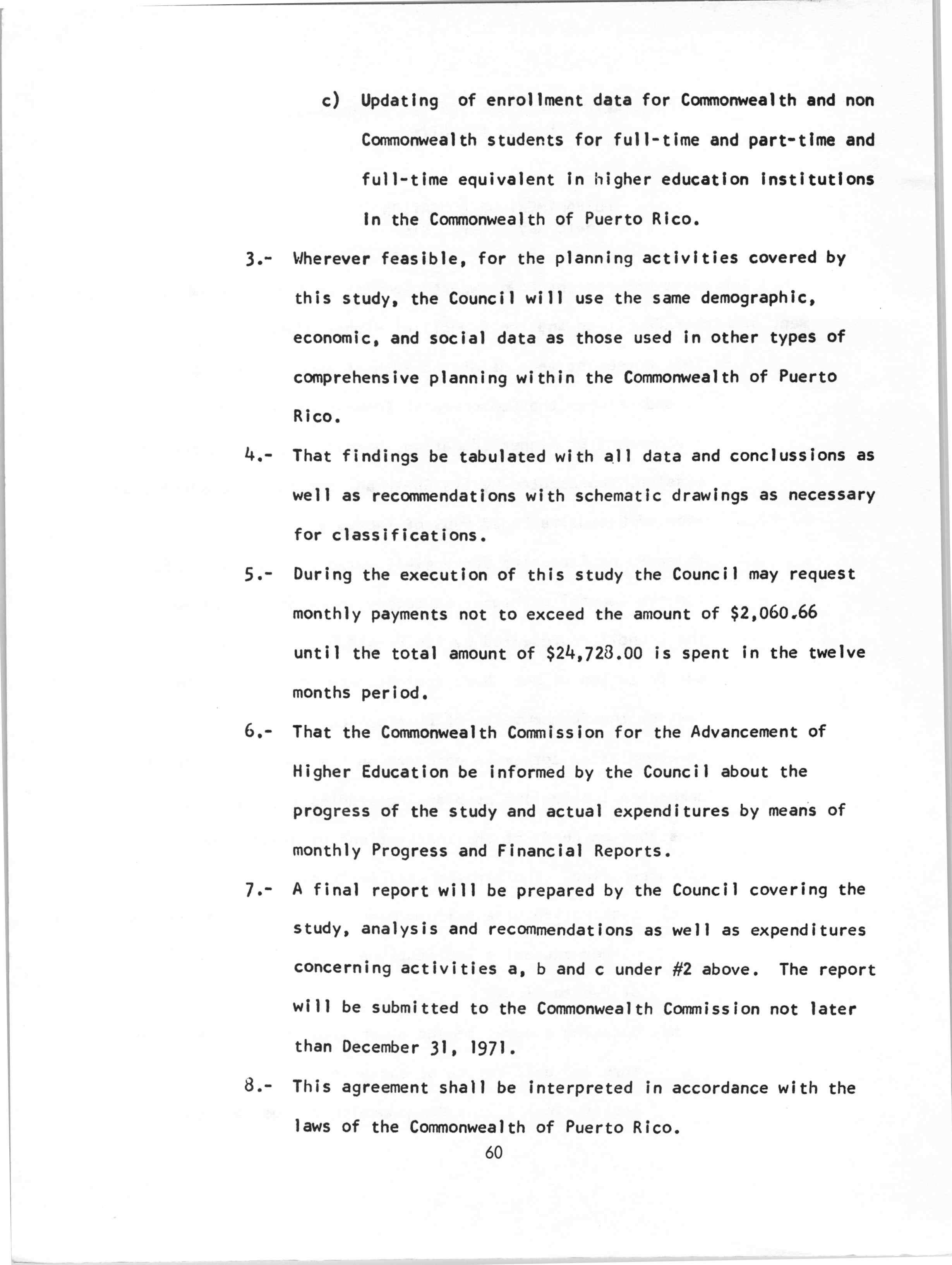 c) Updating of enrollment data for Commonwealth and non Commonwealth students for full-time and part-time and full-time equivalent in higher education institutions in the Commonwealth of Puerto Rico.

3.- Wherever feasible, for the planning activities covered by this study, the Council will use the same demographic, economic, and social data as those used in other types of comprehensive planning within the Commonwealth of Puerto Rico.

4.- That findings be tabulated with all data and conclussions as well as recommendations with schematic drawings as necessary for classifications.

5.- During the execution of this study the Council may request monthly payments not to exceed the amount of $2,060.66 until the total amount of $24,728.00 is spent in the twelve months period.

6.- That the Commonwealth Commission for the Advancement of Higher Education be informed by the Council about the progress of the study and actual expenditures by means of monthly Progress and Financial Reports.

7.- A final report will be prepared by the Council covering the study, analysis and recommendations as well as expenditures concerning activities a, b and c under #2 above. The report will be submitted to the Commonwealth Commission not later than December 31, 1971.

8.- This agreement shall be interpreted in accordance with the laws of the Commonwealth of Puerto Rico.

60